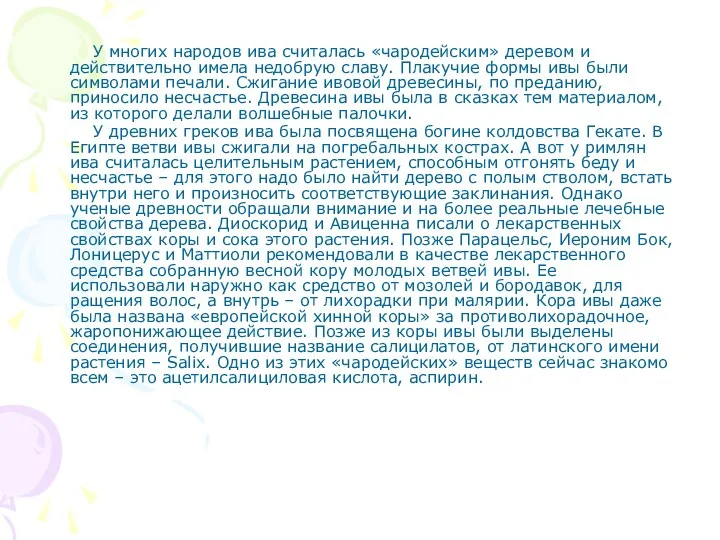 У многих народов ива считалась «чародейским» деревом и действительно имела недобрую славу. Плакучие формы ивы были символами печали. Сжигание ивовой древесины, по преданию, приносило несчастье. Древесина ивы была в сказках тем материалом, из которого делали волшебные палочки.

У древних греков ива была посвящена богине колдовства Гекате. В Египте ветви ивы сжигали на погребальных кострах. А вот у римлян ива считалась целительным растением, способным отгонять беду и несчастье – для этого надо было найти дерево с полым стволом, встать внутри него и произносить соответствующие заклинания. Однако ученые древности обращали внимание и на более реальные лечебные свойства дерева. Диоскорид и Авиценна писали о лекарственных свойствах коры и сока этого растения. Позже Парацельс, Иероним Бок, Лоницерус и Маттиоли рекомендовали в качестве лекарственного средства собранную весной кору молодых ветвей ивы. Ее использовали наружно как средство от мозолей и бородавок, для ращения волос, а внутрь – от лихорадки при малярии. Кора ивы даже была названа «европейской хинной коры» за противолихорадочное, жаропонижающее действие. Позже из коры ивы были выделены соединения, получившие название салицилатов, от латинского имени растения – Salix. Одно из этих «чародейских» веществ сейчас знакомо всем – это ацетилсалициловая кислота, аспирин.